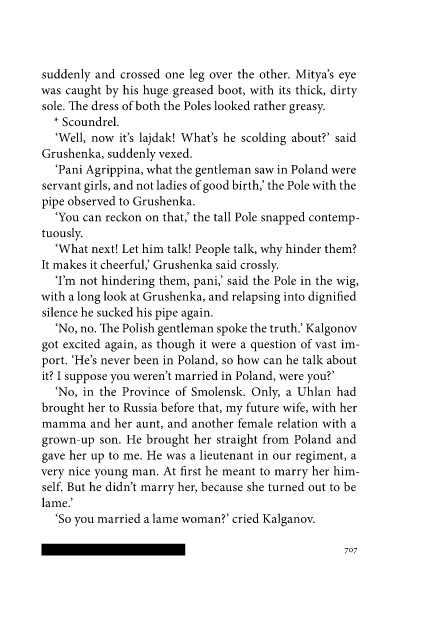 suddenly and crossed one leg over the other. Mitya's eye was caught by his huge greased boot, with its thick, dirty sole. The dress of both the Poles looked rather greasy.

* Scoundrel.

'Well, now it's lajdak! What's he scolding about?' said Grushenka, suddenly vexed.

'Pani Agrippina, what the gentleman saw in Poland were servant girls, and not ladies of good birth,' the Pole with the pipe observed to Grushenka.

'You can reckon on that,' the tall Pole snapped contemptuously.

'What next! Let him talk! People talk, why hinder them? It makes it cheerful,' Grushenka said crossly.

'I'm not hindering them, pani,' said the Pole in the wig, with a long look at Grushenka, and relapsing into dignified silence he sucked his pipe again.

'No, no. The Polish gentleman spoke the truth.' Kalgonov got excited again, as though it were a question of vast import. 'He's never been in Poland, so how can he talk about it? I suppose you weren't married in Poland, were you?'

'No, in the Province of Smolensk. Only, a Uhlan had brought her to Russia before that, my future wife, with her mamma and her aunt, and another female relation with a grown-up son. He brought her straight from Poland and gave her up to me. He was a lieutenant in our regiment, a very nice young man. At first he meant to marry her himself. But he didn't marry her, because she turned out to be lame.'

'So you married a lame woman?' cried Kalganov.

707